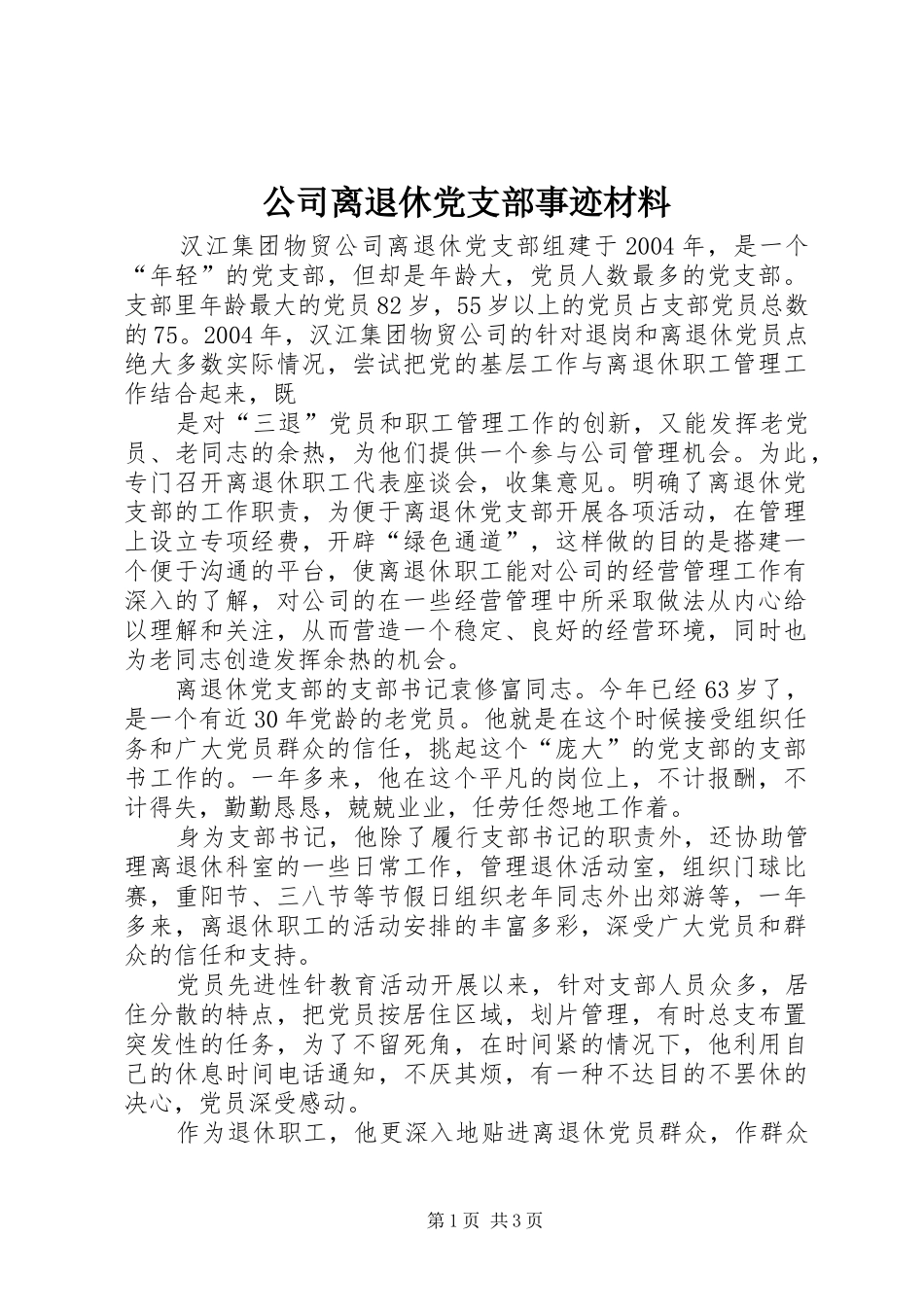 公司离退休党支部事迹材料

汉江集团物贸公司离退休党支部组建于2004年，是一个“年轻”的党支部，但却是年龄大，党员人数最多的党支部。支部里年龄最大的党员82岁，55岁以上的党员占支部党员总数的75。2004年，汉江集团物贸公司的针对退岗和离退休党员点绝大多数实际情况，尝试把党的基层工作与离退休职工管理工作结合起来，既

是对“三退”党员和职工管理工作的创新，又能发挥老党员、老同志的余热，为他们提供一个参与公司管理机会。为此，专门召开离退休职工代表座谈会，收集意见。明确了离退休党支部的工作职责，为便于离退休党支部开展各项活动，在管理上设立专项经费，开辟“绿色通道”，这样做的目的是搭建一个便于沟通的平台，使离退休职工能对公司的经营管理工作有深入的了解，对公司的在一些经营管理中所采取做法从内心给以理解和关注，从而营造一个稳定、良好的经营环境，同时也为老同志创造发挥余热的机会。

离退休党支部的支部书记袁修富同志。今年已经63岁了，是一个有近30年党龄的老党员。他就是在这个时候接受组织任务和广大党员群众的信任，挑起这个“庞大”的党支部的支部书工作的。一年多来，他在这个平凡的岗位上，不计报酬，不计得失，勤勤恳恳，兢兢业业，任劳任怨地工作着。

身为支部书记，他除了履行支部书记的职责外，还协助管理离退休科室的一些日常工作，管理退休活动室，组织门球比赛，重阳节、三八节等节假日组织老年同志外出郊游等，一年多来，离退休职工的活动安排的丰富多彩，深受广大党员和群众的信任和支持。

党员先进性针教育活动开展以来，针对支部人员众多，居住分散的特点，把党员按居住区域，划片管理，有时总支布置突发性的任务，为了不留死角，在时间紧的情况下，他利用自己的休息时间电话通知，不厌其烦，有一种不达目的不罢休的决心，党员深受感动。

作为退休职工，他更深入地贴进离退休党员群众，作群众

第1页 共3页